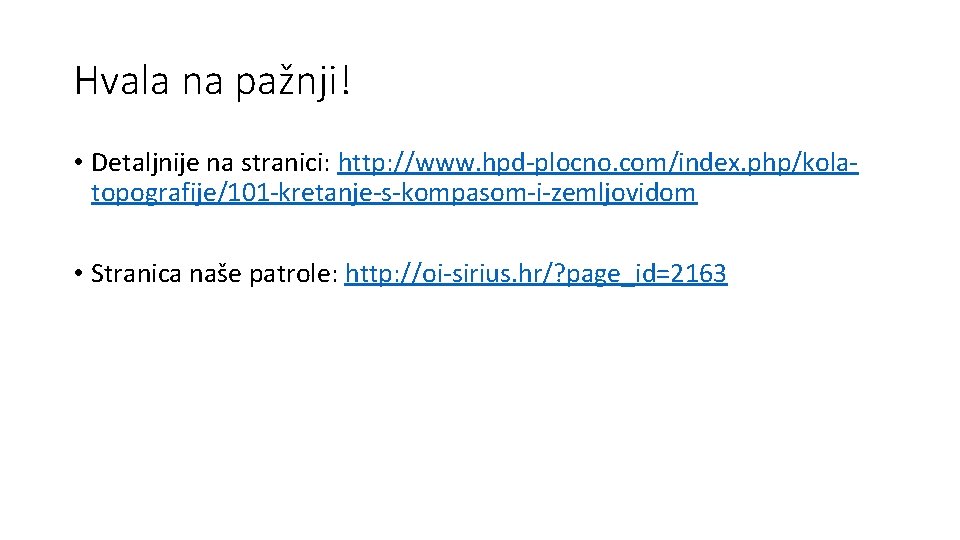 Hvala na pažnji!

• Detaljnije na stranici: http://www.hpd-plocno.com/index.php/kola-topografije/101-kretanje-s-kompasom-i-zemljovidom

• Stranica naše patrole: http://oi-sirius.hr/?page_id=2163